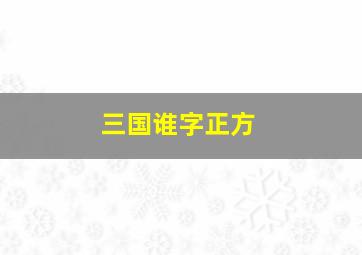 三国谁字正方